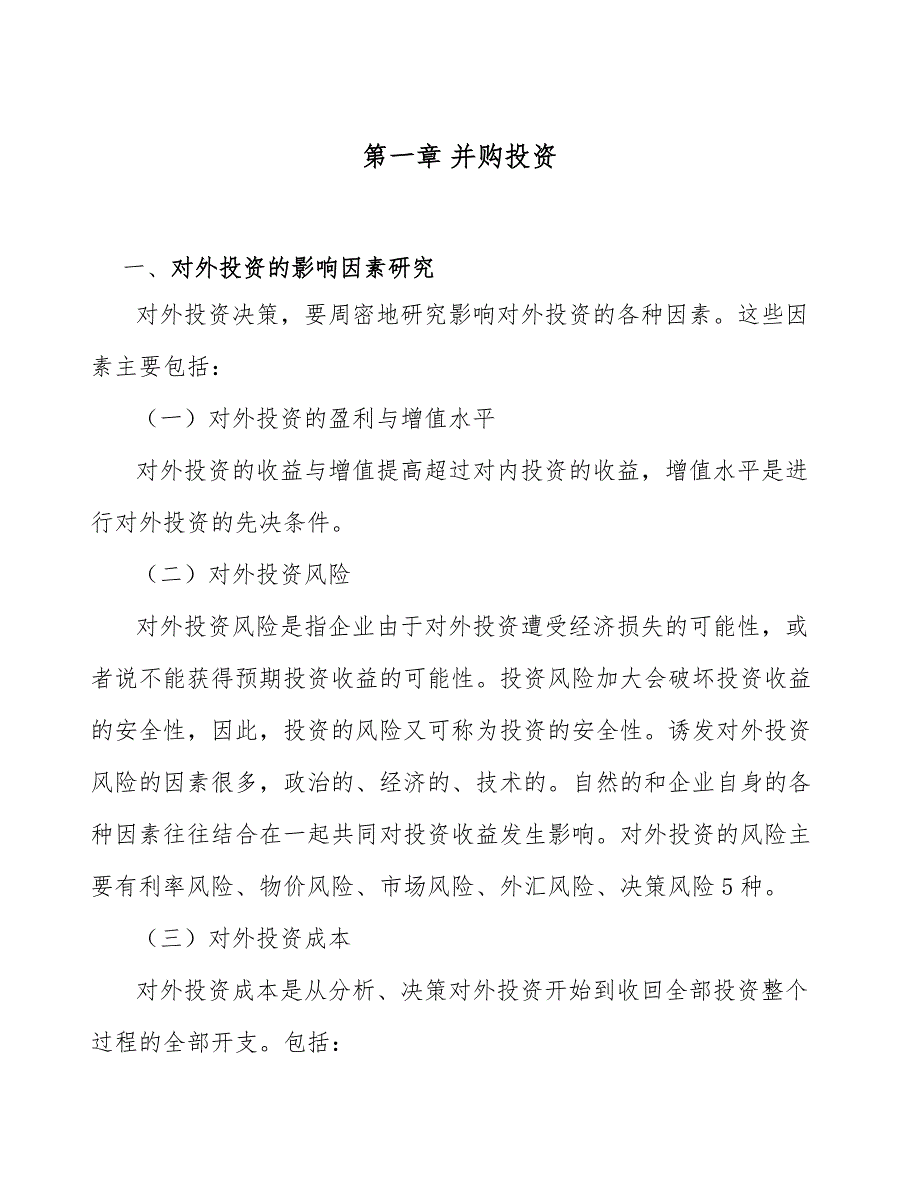 第一章 并购投资

一、对外投资的影响因素研究

对外投资决策，要周密地研究影响对外投资的各种因素。这些因素主要包括：

（一）对外投资的盈利与增值水平

对外投资的收益与增值提高超过对内投资的收益，增值水平是进行对外投资的先决条件。

（二）对外投资风险

对外投资风险是指企业由于对外投资遭受经济损失的可能性，或者说不能获得预期投资收益的可能性。投资风险加大会破坏投资收益的安全性，因此，投资的风险又可称为投资的安全性。诱发对外投资风险的因素很多，政治的、经济的、技术的。自然的和企业自身的各种因素往往结合在一起共同对投资收益发生影响。对外投资的风险主要有利率风险、物价风险、市场风险、外汇风险、决策风险5种。

（三）对外投资成本

对外投资成本是从分析、决策对外投资开始到收回全部投资整个过程的全部开支。包括：